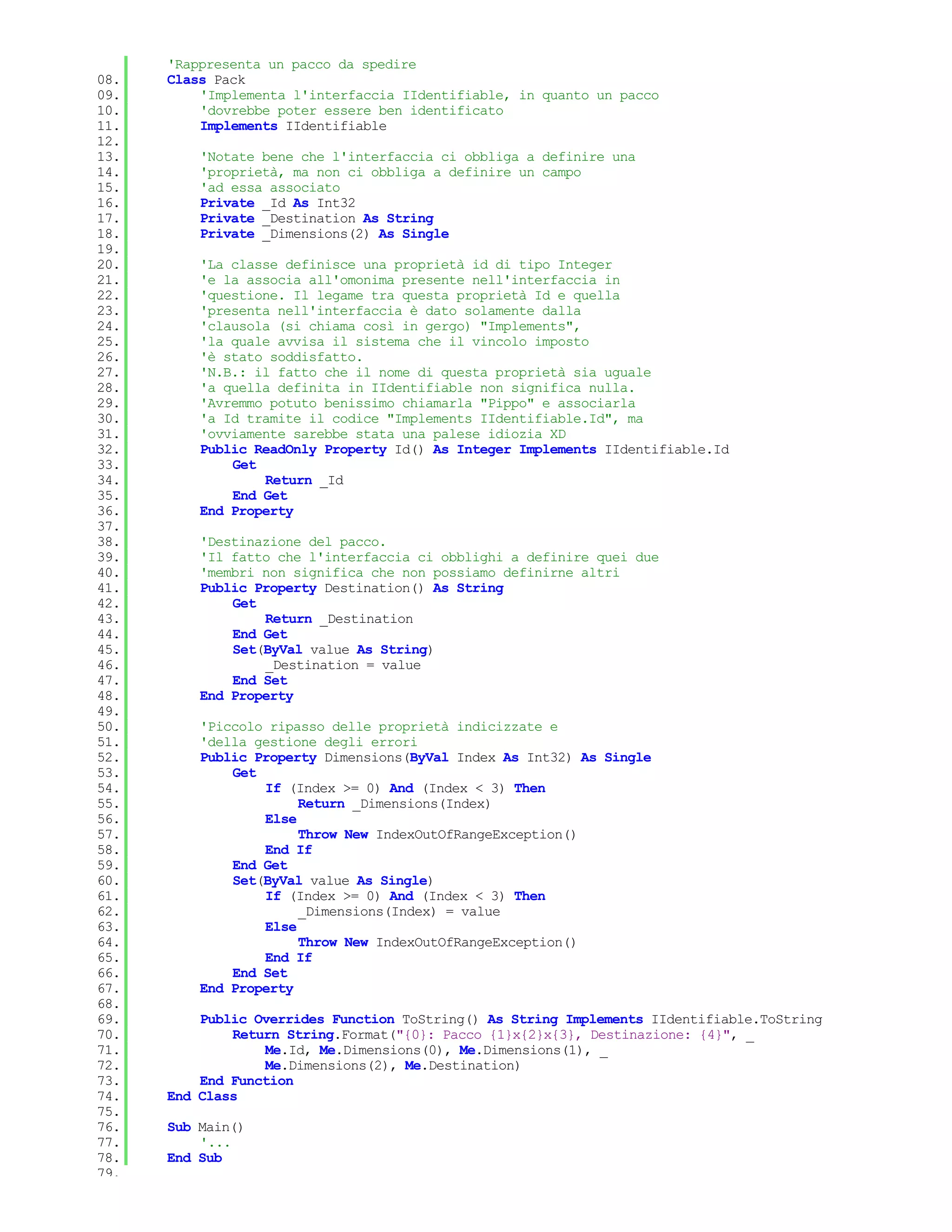 'Rappresenta un pacco da spedire
08. Class Pack
09. 'Implementa l'interfaccia IIdentifiable, in quanto un pacco
10. 'dovrebbe poter essere ben identificato
11. Implements IIdentifiable
12.
13. 'Notate bene che l'interfaccia ci obbliga a definire una
14. 'proprietà, ma non ci obbliga a definire un campo
15. 'ad essa associato
16. Private _Id As Int32
17. Private _Destination As String
18. Private _Dimensions(2) As Single
19.
20. 'La classe definisce una proprietà id di tipo Integer
21. 'e la associa all'omonima presente nell'interfaccia in
22. 'questione. Il legame tra questa proprietà Id e quella
23. 'presenta nell'interfaccia è dato solamente dalla
24. 'clausola (si chiama così in gergo) "Implements",
25. 'la quale avvisa il sistema che il vincolo imposto
26. 'è stato soddisfatto.
27. 'N.B.: il fatto che il nome di questa proprietà sia uguale
28. 'a quella definita in IIdentifiable non significa nulla.
29. 'Avremmo potuto benissimo chiamarla "Pippo" e associarla
30. 'a Id tramite il codice "Implements IIdentifiable.Id", ma
31. 'ovviamente sarebbe stata una palese idiozia XD
32. Public ReadOnly Property Id() As Integer Implements IIdentifiable.Id
33. Get
34. Return _Id
35. End Get
36. End Property
37.
38. 'Destinazione del pacco.
39. 'Il fatto che l'interfaccia ci obblighi a definire quei due
40. 'membri non significa che non possiamo definirne altri
41. Public Property Destination() As String
42. Get
43. Return _Destination
44. End Get
45. Set(ByVal value As String)
46. _Destination = value
47. End Set
48. End Property
49.
50. 'Piccolo ripasso delle proprietà indicizzate e
51. 'della gestione degli errori
52. Public Property Dimensions(ByVal Index As Int32) As Single
53. Get
54. If (Index >= 0) And (Index < 3) Then
55. Return _Dimensions(Index)
56. Else
57. Throw New IndexOutOfRangeException()
58. End If
59. End Get
60. Set(ByVal value As Single)
61. If (Index >= 0) And (Index < 3) Then
62. _Dimensions(Index) = value
63. Else
64. Throw New IndexOutOfRangeException()
65. End If
66. End Set
67. End Property
68.
69. Public Overrides Function ToString() As String Implements IIdentifiable.ToString
70. Return String.Format("{0}: Pacco {1}x{2}x{3}, Destinazione: {4}", _
71. Me.Id, Me.Dimensions(0), Me.Dimensions(1), _
72. Me.Dimensions(2), Me.Destination)
73. End Function
74. End Class
75.
76. Sub Main()
77. '...
78. End Sub
79.